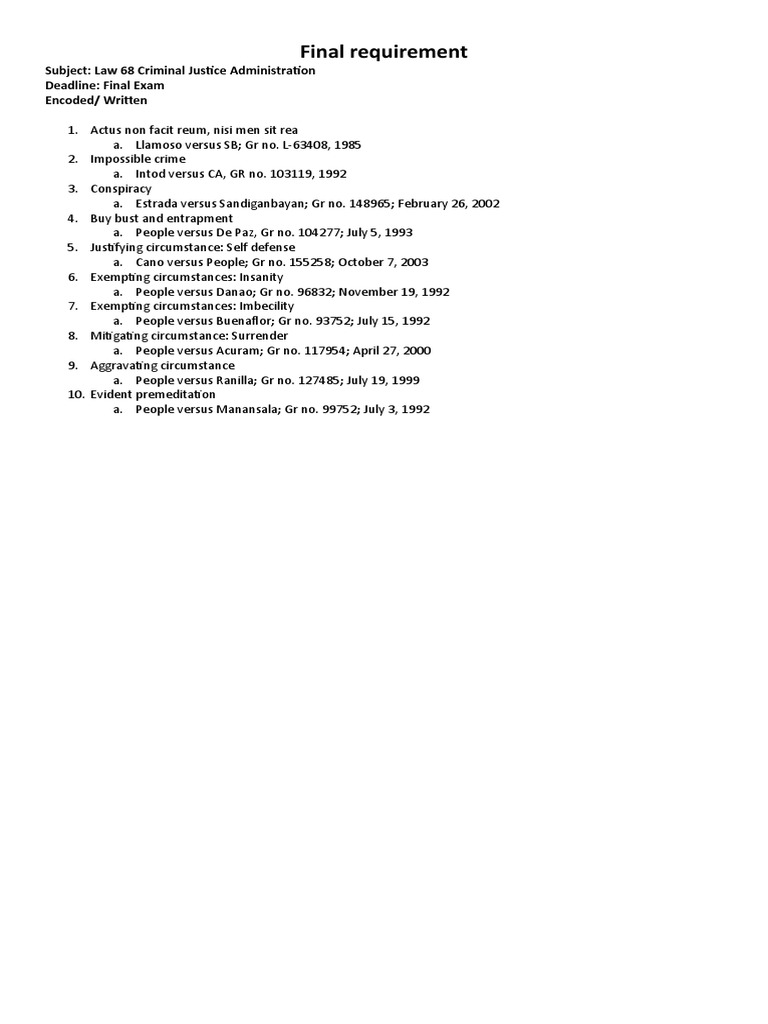 Final requirement

Subject: Law 68 Criminal Justice Administration
Deadline: Final Exam
Encoded/ Written

1. Actus non facit reum, nisi men sit rea
   a. Llamoso versus SB; Gr no. L-63408, 1985
2. Impossible crime
   a. Intod versus CA, GR no. 103119, 1992
3. Conspiracy
   a. Estrada versus Sandiganbayan; Gr no. 148965; February 26, 2002
4. Buy bust and entrapment
   a. People versus De Paz, Gr no. 104277; July 5, 1993
5. Justifying circumstance: Self defense
   a. Cano versus People; Gr no. 155258; October 7, 2003
6. Exempting circumstances: Insanity
   a. People versus Danao; Gr no. 96832; November 19, 1992
7. Exempting circumstances: Imbecility
   a. People versus Buenaflor; Gr no. 93752; July 15, 1992
8. Mitigating circumstance: Surrender
   a. People versus Acuram; Gr no. 117954; April 27, 2000
9. Aggravating circumstance
   a. People versus Ranilla; Gr no. 127485; July 19, 1999
10. Evident premeditation
   a. People versus Manansala; Gr no. 99752; July 3, 1992